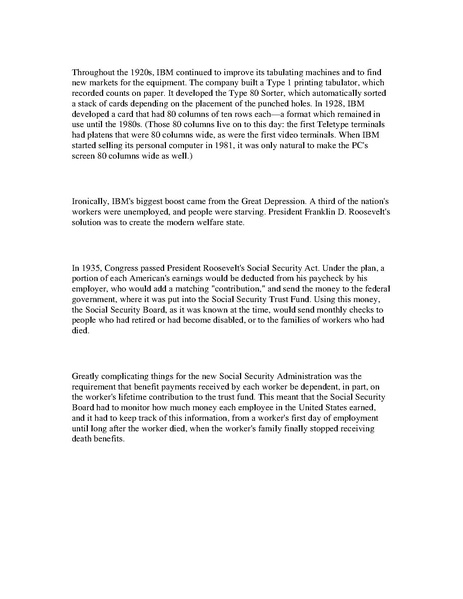 Throughout the 1920s, IBM continued to improve its tabulating machines and to find new markets for the equipment. The company built a Type 1 printing tabulator, which recorded counts on paper. It developed the Type 80 Sorter, which automatically sorted a stack of cards depending on the placement of the punched holes. In 1928, IBM developed a card that had 80 columns of ten rows each—a format which remained in use until the 1980s. (Those 80 columns live on to this day: the first Teletype terminals had platens that were 80 columns wide, as were the first video terminals. When IBM started selling its personal computer in 1981, it was only natural to make the PC's screen 80 columns wide as well.)

Ironically, IBM's biggest boost came from the Great Depression. A third of the nation's workers were unemployed, and people were starving. President Franklin D. Roosevelt's solution was to create the modern welfare state.

In 1935, Congress passed President Roosevelt's Social Security Act. Under the plan, a portion of each American's earnings would be deducted from his paycheck by his employer, who would add a matching "contribution," and send the money to the federal government, where it was put into the Social Security Trust Fund. Using this money, the Social Security Board, as it was known at the time, would send monthly checks to people who had retired or had become disabled, or to the families of workers who had died.

Greatly complicating things for the new Social Security Administration was the requirement that benefit payments received by each worker be dependent, in part, on the worker's lifetime contribution to the trust fund. This meant that the Social Security Board had to monitor how much money each employee in the United States earned, and it had to keep track of this information, from a worker's first day of employment until long after the worker died, when the worker's family finally stopped receiving death benefits.